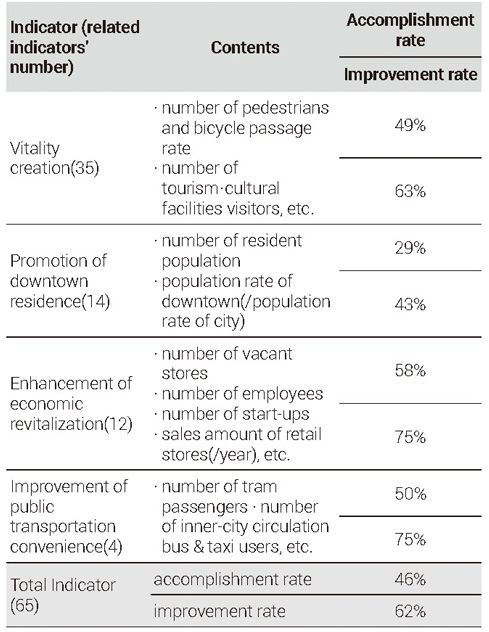 | Indicator (related indicators' number) | Contents | Accomplishment rate / Improvement rate |
|---|---|---|
| Vitality creation(35) | · number of pedestrians and bicycle passage rate · number of tourism·cultural facilities visitors, etc. | 49% |
| | | 63% |
| Promotion of downtown residence(14) | · number of resident population · population rate of downtown(/population rate of city) | 29% |
| | | 43% |
| Enhancement of economic revitalization(12) | · number of vacant stores · number of employees · number of start-ups · sales amount of retail stores(/year), etc. | 58% |
| | | 75% |
| Improvement of public transportation convenience(4) | · number of tram passengers · number of inner-city circulation bus & taxi users, etc. | 50% |
| | | 75% |
| Total Indicator (65) | accomplishment rate | 46% |
| | improvement rate | 62% |